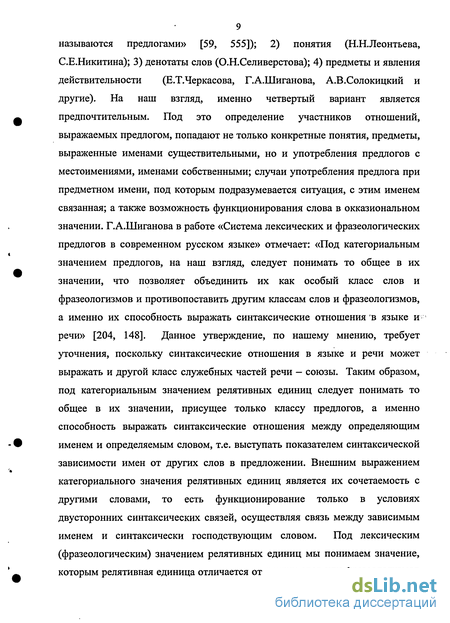 9

называются предлогами» [59, 555]); 2) понятия (Н.Н.Леонтьева, С.Е.Никитина); 3) денотаты слов (О.Н.Селиверстова); 4) предметы и явления действительности (Е.Т.Черкасова, Г.А.Шиганова, А.В.Солокицкий и другие). На наш взгляд, именно четвертый вариант является предпочтительным. Под это определение участников отношений, выражаемых предлогом, попадают не только конкретные понятия, предметы, выраженные именами существительными, но и употребления предлогов с местоимениями, именами собственными; случаи употребления предлога при предметном имени, под которым подразумевается ситуация, с этим именем связанная; а также возможность функционирования слова в окказиональном значении. Г.А.Шиганова в работе «Система лексических и фразеологических предлогов в современном русском языке» отмечает: «Под категориальным значением предлогов, на наш взгляд, следует понимать то общее в их значении, что позволяет объединить их как особый класс слов и фразеологизмов и противопоставить другим классам слов и фразеологизмов, а именно их способность выражать синтаксические отношения в языке и речи» [204, 148]. Данное утверждение, по нашему мнению, требует уточнения, поскольку синтаксические отношения в языке и речи может выражать и другой класс служебных частей речи – союзы. Таким образом, под категориальным значением релятивных единиц следует понимать то общее в их значении, присущее только классу предлогов, а именно способность выражать синтаксические отношения между определяющим именем и определяемым словом, т.е. выступать показателем синтаксической зависимости имен от других слов в предложении. Внешним выражением категориального значения релятивных единиц является их сочетаемость с другими словами, то есть функционирование только в условиях двусторонних синтаксических связей, осуществляя связь между зависимым именем и синтаксически господствующим словом. Под лексическим (фразеологическим) значением релятивных единиц мы понимаем значение, которым релятивная единица отличается от

dsLib.net
библиотека диссертаций